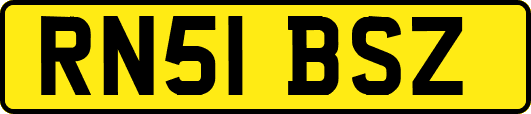 RN51 BSZ